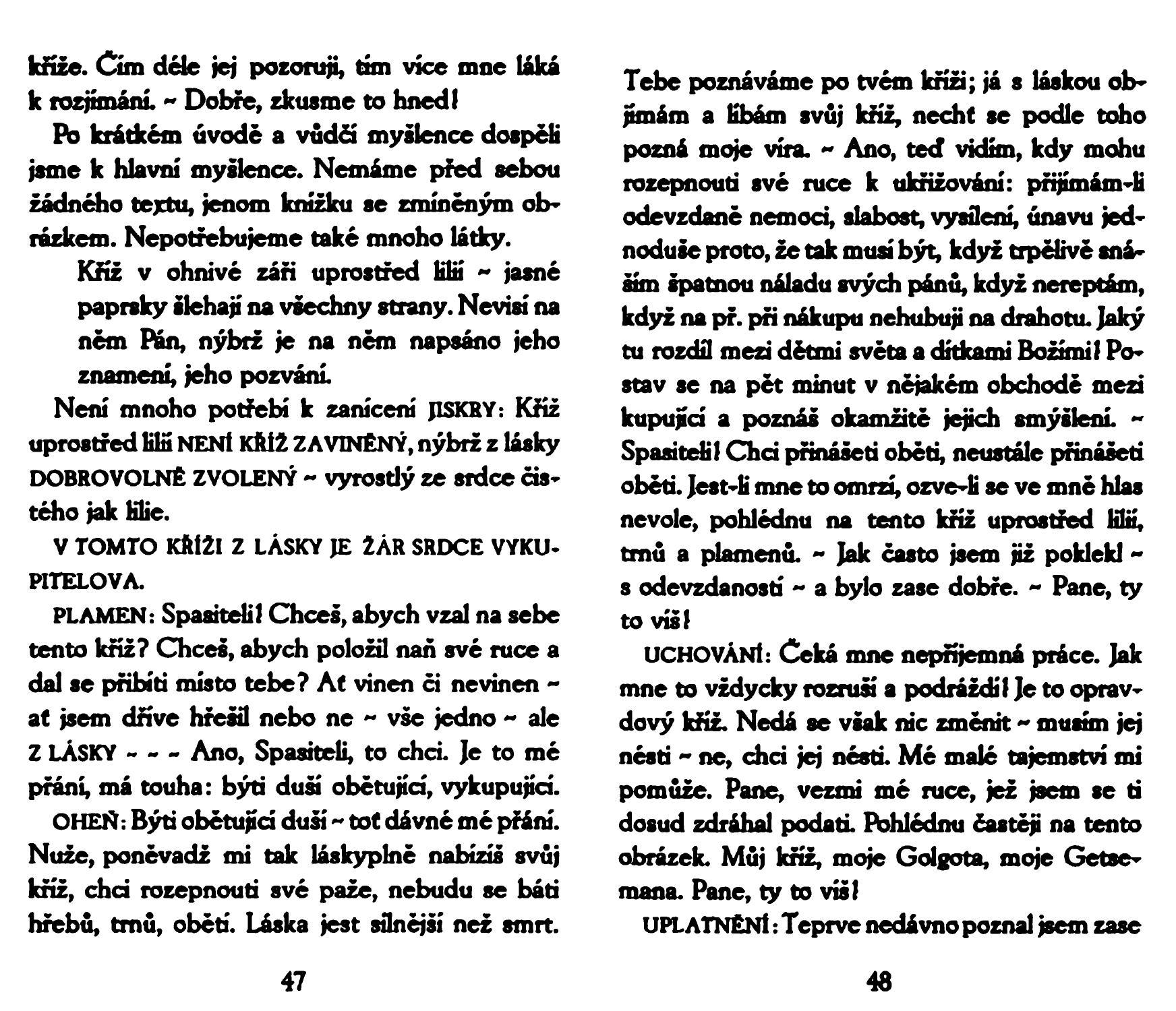 kříže. Čím déle jej pozoruji, tím více mne láká k rozjímání. ~ Dobře, zkusme to hned!

Po krátkém úvodě a vůdčí myšlence dospěli jsme k hlavní myšlence. Nemáme před sebou žádného textu, jenom knížku se zmíněným obrázkem. Nepotřebujeme také mnoho látky.

Kříž v ohnivé záři uprostřed lilií ~ jasné paprsky šlehají na všechny strany. Nevisí na něm Pán, nýbrž je na něm napsáno jeho znamení, jeho pozvání.

Není mnoho potřebí k zanícení JISKRY: Kříž uprostřed lilií NENÍ KŘÍŽ ZAVINĚNÝ, nýbrž z lásky DOBROVOLNĚ ZVOLENÝ ~ vyrostlý ze srdce čistého jak lilie.

V TOMTO KŘÍŽI Z LÁSKY JE ŽÁR SRDCE VYKUPITELOVA.

PLAMEN: Spasiteli! Chceš, abych vzal na sebe tento kříž? Chceš, abych položil naň své ruce a dal se přibíti místo tebe? Ať vinen či nevinen ~ ať jsem dříve hřešil nebo ne ~ vše jedno ~ ale Z LÁSKY ~ ~ ~ Ano, Spasiteli, to chci. Je to mé přání, má touha: býti duší obětující, vykupující.

OHEŇ: Býti obětující duší ~ toť dávné mé přání. Nuže, poněvadž mi tak láskyplně nabízíš svůj kříž, chci rozepnouti své paže, nebudu se báti hřebů, trnů, obětí. Láska jest silnější než smrt.

47

Tebe poznáváme po tvém kříži; já s láskou objímám a líbám svůj kříž, nechť se podle toho pozná moje víra. ~ Ano, teď vidím, kdy mohu rozepnouti své ruce k ukřižování: přijímám-li odevzdaně nemoci, slabost, vysílení, únavu jednoduše proto, že tak musí být, když trpělivě snáším špatnou náladu svých pánů, když nereptám, když na př. při nákupu nehubuji na drahotu. Jaký tu rozdíl mezi dětmi světa a dítkami Božími! Postav se na pět minut v nějakém obchodě mezi kupující a poznáš okamžitě jejich smýšlení. ~ Spasiteli! Chci přinášeti oběti, neustále přinášeti oběti. Jest-li mne to omrzí, ozve-li se ve mně hlas nevole, pohlédnu na tento kříž uprostřed lilií, trnů a plamenů. ~ Jak často jsem již poklekl ~ s odevzdaností ~ a bylo zase dobře. ~ Pane, ty to víš!

UCHOVÁNÍ: Čeká mne nepříjemná práce. Jak mne to vždycky rozruší a podráždí! Je to opravdový kříž. Nedá se však nic změnit ~ musím jej nésti ~ ne, chci jej nésti. Mé malé tajemství mi pomůže. Pane, vezmi mé ruce, jež jsem se ti dosud zdráhal podati. Pohlédnu častěji na tento obrázek. Můj kříž, moje Golgota, moje Getsemana. Pane, ty to víš!

UPLATNĚNÍ: Teprve nedávno poznal jsem zase

48